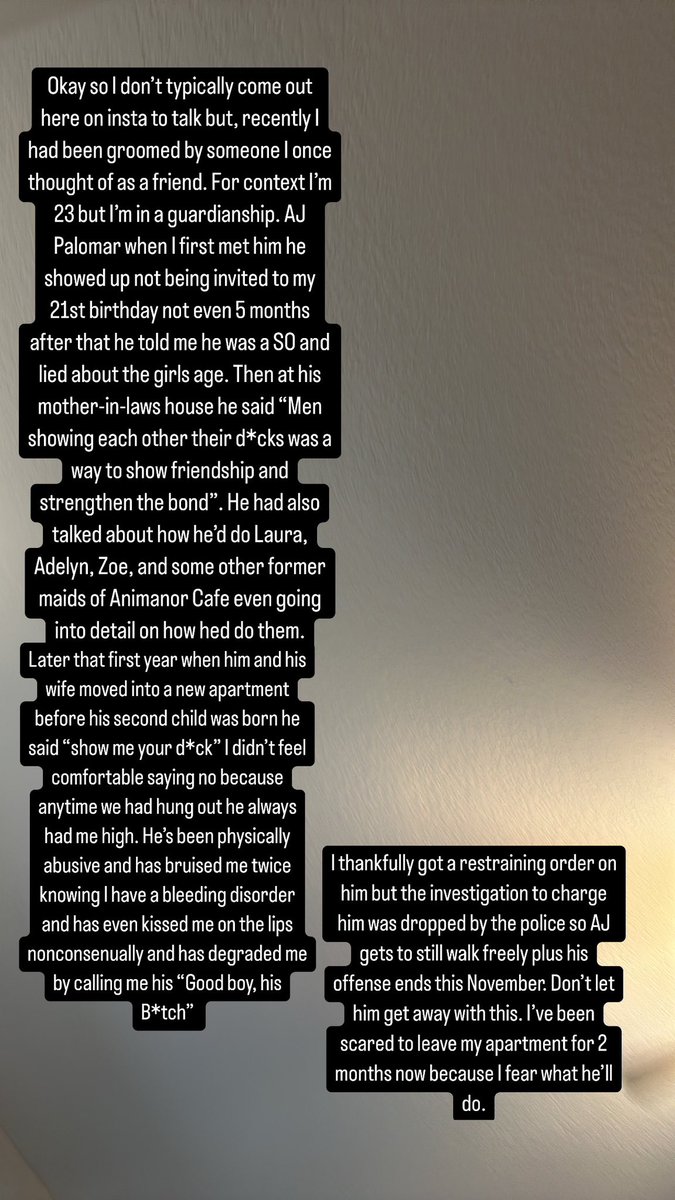 Okay so I don't typically come out here on insta to talk but, recently I had been groomed by someone I once thought of as a friend. For context I'm 23 but I'm in a guardianship. AJ Palomar when I first met him he showed up not being invited to my 21st birthday not even 5 months after that he told me he was a SO and lied about the girls age. Then at his mother-in-laws house he said "Men showing each other their d*cks was a way to show friendship and strengthen the bond". He had also talked about how he'd do Laura, Adelyn, Zoe, and some other former maids of Animanor Cafe even going into detail on how hed do them. Later that first year when him and his wife moved into a new apartment before his second child was born he said "show me your d*ck" I didn't feel comfortable saying no because anytime we had hung out he always had me high. He's been physically abusive and has bruised me twice knowing I have a bleeding disorder and has even kissed me on the lips nonconsenually and has degraded me by calling me his "Good boy, his B*tch"

I thankfully got a restraining order on him but the investigation to charge him was dropped by the police so AJ gets to still walk freely plus his offense ends this November. Don't let him get away with this. I've been scared to leave my apartment for 2 months now because I fear what he'll do.